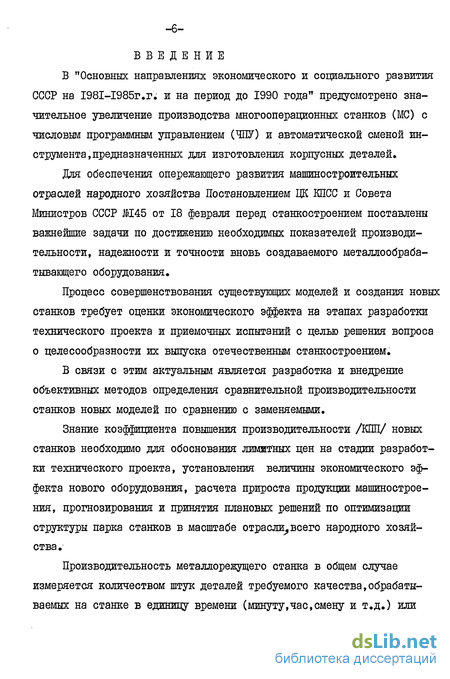 -6-

ВВЕДЕНИЕ

В "Основных направлениях экономического и социального развития СССР на I98I-I985г.г. и на период до I990 года" предусмотрено значительное увеличение производства многооперационных станков (МС) с числовым программным управлением (ЧПУ) и автоматической сменой инструмента,предназначенных для изготовления корпусных деталей.

Для обеспечения опережающего развития машиностроительных отраслей народного хозяйства Постановлением ЦК КПСС и Совета Министров СССР №I45 от I8 февраля перед станкостроением поставлены важнейшие задачи по достижению необходимых показателей производительности, надежности и точности вновь создаваемого металлообрабатывающего оборудования.

Процесс совершенствования существующих моделей и создания новых станков требует оценки экономического эффекта на этапах разработки технического проекта и приемочных испытаний с целью решения вопроса о целесообразности их выпуска отечественным станкостроением.

В связи с этим актуальным является разработка и внедрение объективных методов определения сравнительной производительности станков новых моделей по сравнению с заменяемыми.

Знание коэффициента повышения производительности /КПП/ новых станков необходимо для обоснования лимитных цен на стадии разработки технического проекта, установления величины экономического эффекта нового оборудования, расчета прироста продукции машиностроения, прогнозирования и принятия плановых решений по оптимизации структуры парка станков в масштабе отрасли,всего народного хозяйства.

Производительность металлорежущего станка в общем случае измеряется количеством штук деталей требуемого качества,обрабатываемых на станке в единицу времени (минуту,час,смену и т.д.) или

dsLib.net
библиотека диссертаций